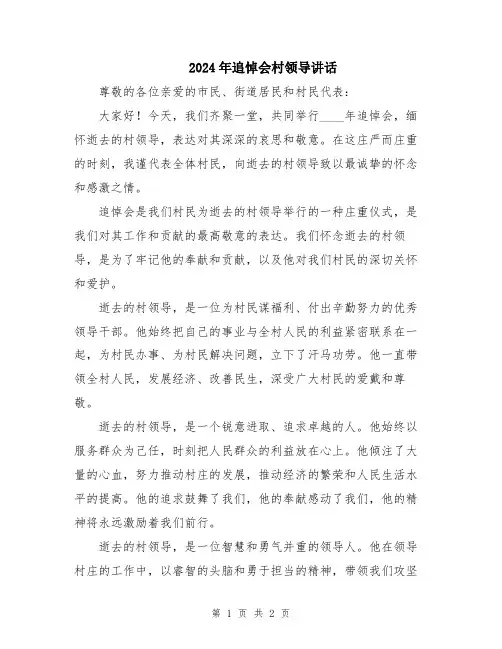 2024年追悼会村领导讲话

尊敬的各位亲爱的市民、街道居民和村民代表：

大家好！今天，我们齐聚一堂，共同举行____年追悼会，缅怀逝去的村领导，表达对其深深的哀思和敬意。在这庄严而庄重的时刻，我谨代表全体村民，向逝去的村领导致以最诚挚的怀念和感激之情。

追悼会是我们村民为逝去的村领导举行的一种庄重仪式，是我们对其工作和贡献的最高敬意的表达。我们怀念逝去的村领导，是为了牢记他的奉献和贡献，以及他对我们村民的深切关怀和爱护。

逝去的村领导，是一位为村民谋福利、付出辛勤努力的优秀领导干部。他始终把自己的事业与全村人民的利益紧密联系在一起，为村民办事、为村民解决问题，立下了汗马功劳。他一直带领全村人民，发展经济、改善民生，深受广大村民的爱戴和尊敬。

逝去的村领导，是一个锐意进取、追求卓越的人。他始终以服务群众为己任，时刻把人民群众的利益放在心上。他倾注了大量的心血，努力推动村庄的发展，推动经济的繁荣和人民生活水平的提高。他的追求鼓舞了我们，他的奉献感动了我们，他的精神将永远激励着我们前行。

逝去的村领导，是一位智慧和勇气并重的领导人。他在领导村庄的工作中，以睿智的头脑和勇于担当的精神，带领我们攻坚

第 1 页 共 2 页